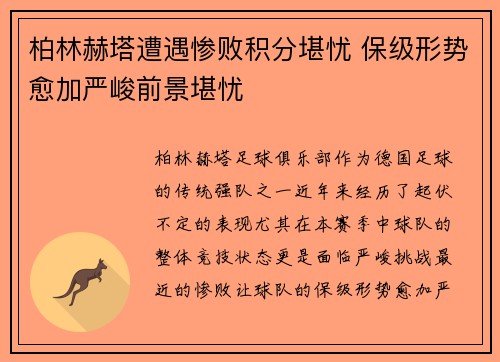 柏林赫塔遭遇惨败积分堪忧 保级形势愈加严峻前景堪忧

柏林赫塔足球俱乐部作为德国足球的传统强队之一近年来经历了起伏不定的表现尤其在本赛季中球队的整体竞技状态更是面临严峻挑战最近的惨败让球队的保级形势愈加严